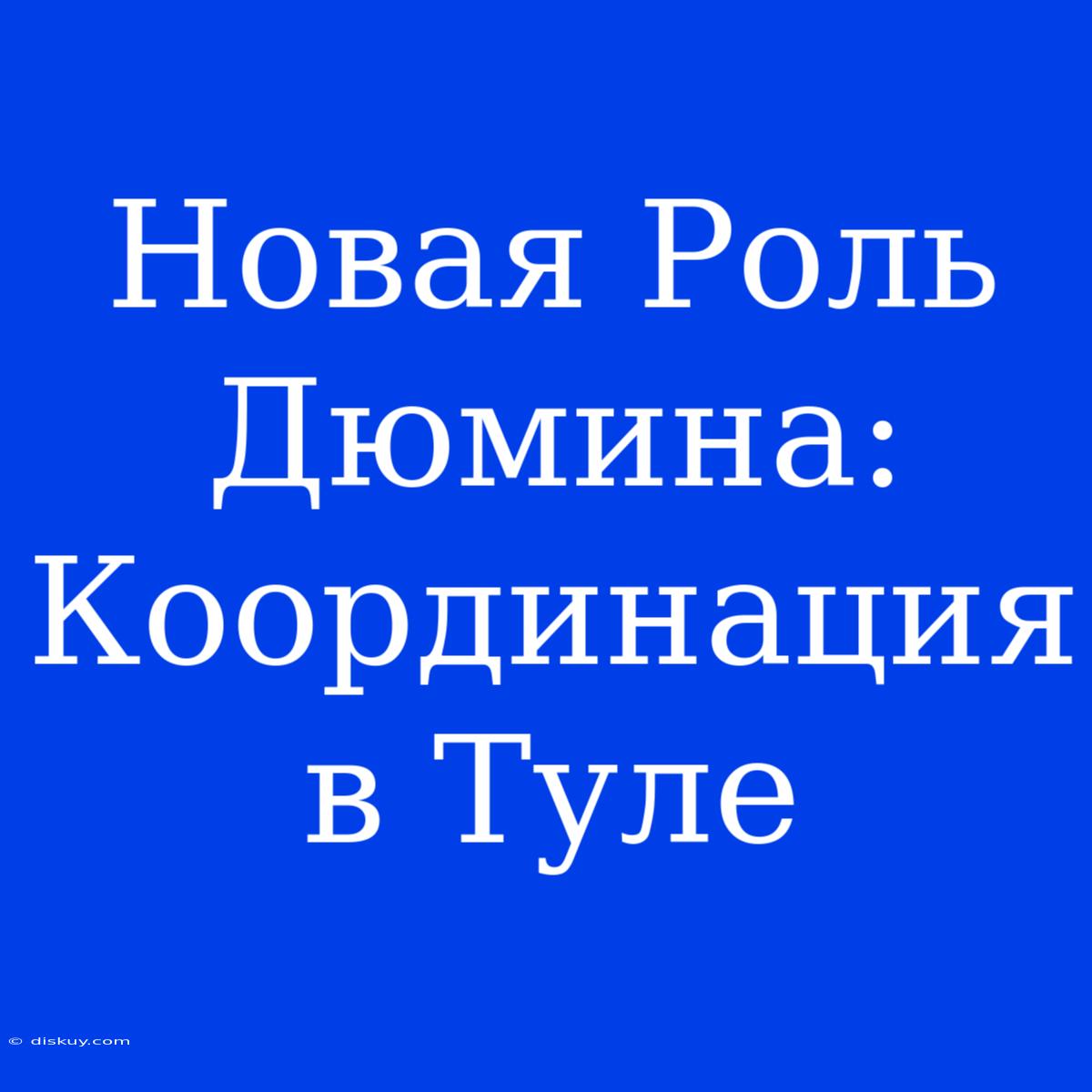 Новая Роль Дюмина: Координация в Туле

© diskuy.com